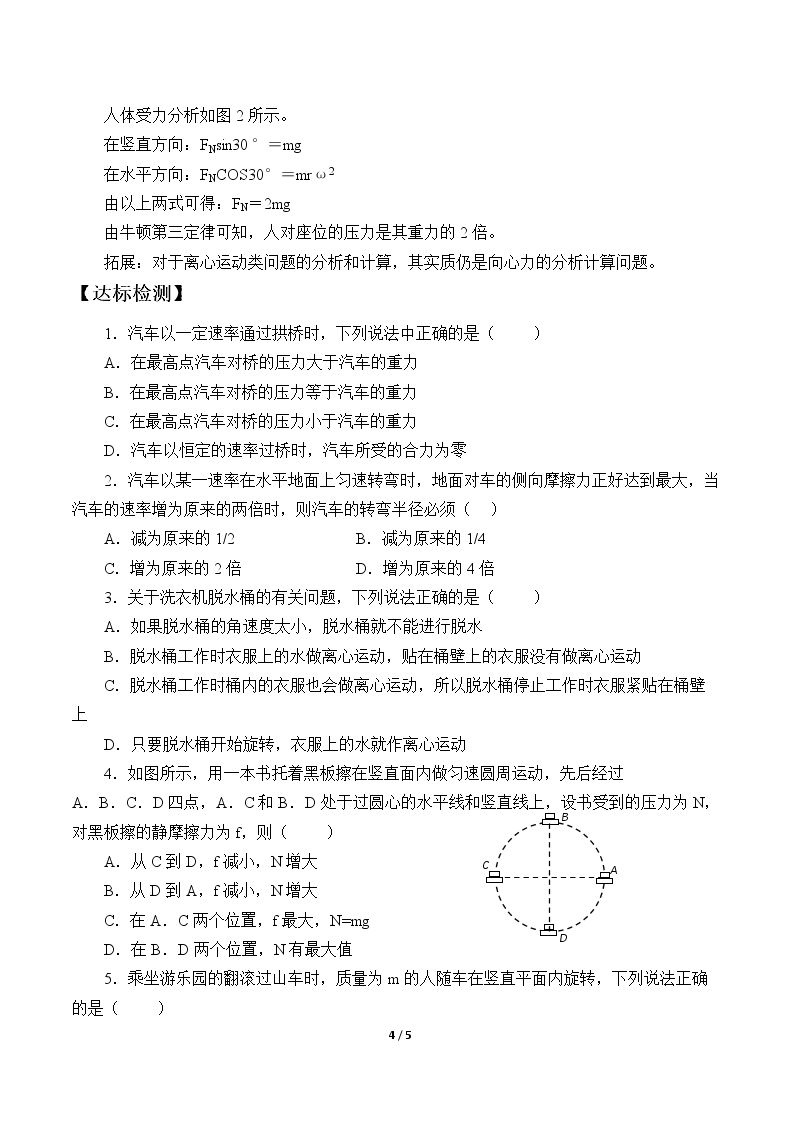 人体受力分析如图2所示。

在竖直方向：$F_N\sin30°=mg$

在水平方向：$F_N COS30°=mr\omega^2$

由以上两式可得：$F_N=2mg$

由牛顿第三定律可知，人对座位的压力是其重力的2倍。

拓展：对于离心运动类问题的分析和计算，其实质仍是向心力的分析计算问题。

【达标检测】

1.汽车以一定速率通过拱桥时，下列说法中正确的是（　　）

A.在最高点汽车对桥的压力大于汽车的重力

B.在最高点汽车对桥的压力等于汽车的重力

C.在最高点汽车对桥的压力小于汽车的重力

D.汽车以恒定的速率过桥时，汽车所受的合力为零

2.汽车以某一速率在水平地面上匀速转弯时，地面对车的侧向摩擦力正好达到最大，当汽车的速率增为原来的两倍时，则汽车的转弯半径必须（　）

A.减为原来的1/2　　B.减为原来的1/4

C.增为原来的2倍　　D.增为原来的4倍

3.关于洗衣机脱水桶的有关问题，下列说法正确的是（　　）

A.如果脱水桶的角速度太小，脱水桶就不能进行脱水

B.脱水桶工作时衣服上的水做离心运动，贴在桶壁上的衣服没有做离心运动

C.脱水桶工作时桶内的衣服也会做离心运动，所以脱水桶停止工作时衣服紧贴在桶壁上

D.只要脱水桶开始旋转，衣服上的水就作离心运动

4.如图所示，用一本书托着黑板擦在竖直面内做匀速圆周运动，先后经过A.B.C.D四点，A.C和B.D处于过圆心的水平线和竖直线上，设书受到的压力为N，对黑板擦的静摩擦力为f，则（　　）

A.从C到D，f减小，N增大

B.从D到A，f减小，N增大

C.在A.C两个位置，f最大，N=mg

D.在B.D两个位置，N有最大值

B
C
A
D

5.乘坐游乐园的翻滚过山车时，质量为m的人随车在竖直平面内旋转，下列说法正确的是（　　）

4 / 5